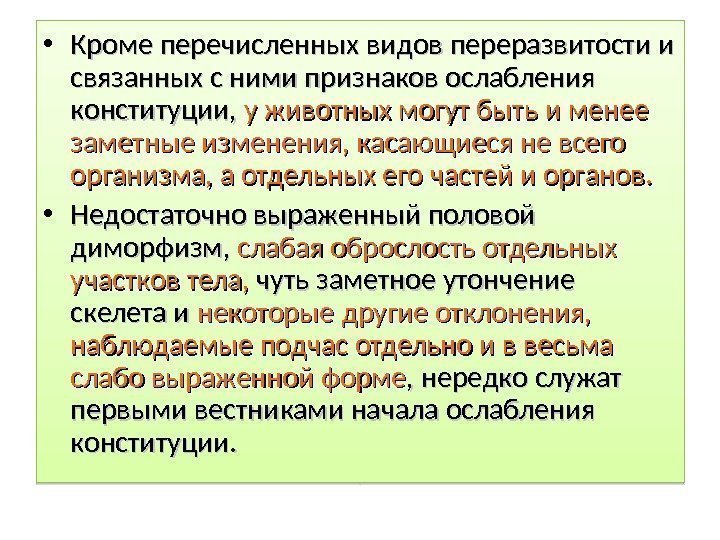 • Кроме перечисленных видов переразвитости и связанных с ними признаков ослабления конституции, у животных могут быть и менее заметные изменения, касающиеся не всего организма, а отдельных его частей и органов.

• Недостаточно выраженный половой диморфизм, слабая оброслость отдельных участков тела, чуть заметное утончение скелета и некоторые другие отклонения, наблюдаемые подчас отдельно и в весьма слабо выраженной форме, нередко служат первыми вестниками начала ослабления конституции.